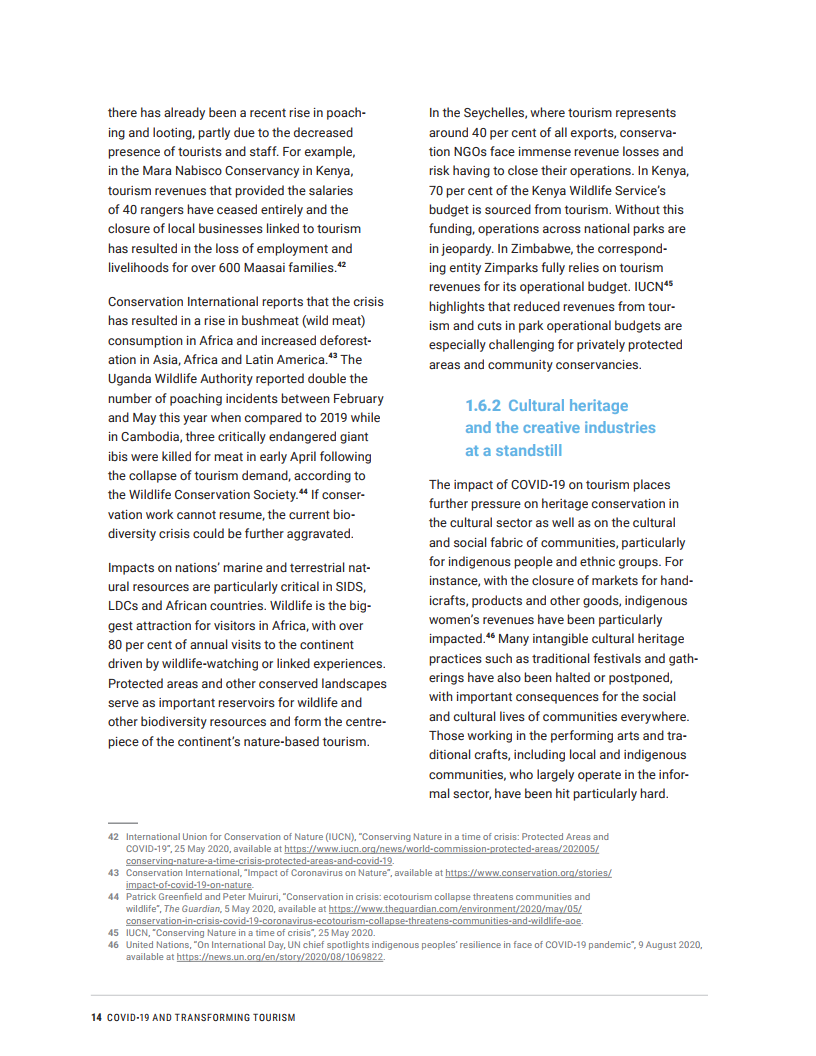 there has already been a recent rise in poaching and looting, partly due to the decreased presence of tourists and staff. For example, in the Mara Nabisco Conservancy in Kenya, tourism revenues that provided the salaries of 40 rangers have ceased entirely and the closure of local businesses linked to tourism has resulted in the loss of employment and livelihoods for over 600 Maasai families.$^{42}$

Conservation International reports that the crisis has resulted in a rise in bushmeat (wild meat) consumption in Africa and increased deforestation in Asia, Africa and Latin America.$^{43}$ The Uganda Wildlife Authority reported double the number of poaching incidents between February and May this year when compared to 2019 while in Cambodia, three critically endangered giant ibis were killed for meat in early April following the collapse of tourism demand, according to the Wildlife Conservation Society.$^{44}$ If conservation work cannot resume, the current biodiversity crisis could be further aggravated.

Impacts on nations' marine and terrestrial natural resources are particularly critical in SIDS, LDCs and African countries. Wildlife is the biggest attraction for visitors in Africa, with over 80 per cent of annual visits to the continent driven by wildlife-watching or linked experiences. Protected areas and other conserved landscapes serve as important reservoirs for wildlife and other biodiversity resources and form the centrepiece of the continent's nature-based tourism.

In the Seychelles, where tourism represents around 40 per cent of all exports, conservation NGOs face immense revenue losses and risk having to close their operations. In Kenya, 70 per cent of the Kenya Wildlife Service's budget is sourced from tourism. Without this funding, operations across national parks are in jeopardy. In Zimbabwe, the corresponding entity Zimparks fully relies on tourism revenues for its operational budget. IUCN$^{45}$ highlights that reduced revenues from tourism and cuts in park operational budgets are especially challenging for privately protected areas and community conservancies.

1.6.2 Cultural heritage and the creative industries at a standstill

The impact of COVID-19 on tourism places further pressure on heritage conservation in the cultural sector as well as on the cultural and social fabric of communities, particularly for indigenous people and ethnic groups. For instance, with the closure of markets for handicrafts, products and other goods, indigenous women's revenues have been particularly impacted.$^{46}$ Many intangible cultural heritage practices such as traditional festivals and gatherings have also been halted or postponed, with important consequences for the social and cultural lives of communities everywhere. Those working in the performing arts and traditional crafts, including local and indigenous communities, who largely operate in the informal sector, have been hit particularly hard.

42 International Union for Conservation of Nature (IUCN), "Conserving Nature in a time of crisis: Protected Areas and COVID-19", 25 May 2020, available at https://www.iucn.org/news/world-commission-protected-areas/202005/conserving-nature-a-time-crisis-protected-areas-and-covid-19.
43 Conservation International, "Impact of Coronavirus on Nature", available at https://www.conservation.org/stories/impact-of-covid-19-on-nature.
44 Patrick Greenfield and Peter Muiruri, "Conservation in crisis: ecotourism collapse threatens communities and wildlife", The Guardian, 5 May 2020, available at https://www.theguardian.com/environment/2020/may/05/conservation-in-crisis-covid-19-coronavirus-ecotourism-collapse-threatens-communities-and-wildlife-aoe.
45 IUCN, "Conserving Nature in a time of crisis", 25 May 2020.
46 United Nations, "On International Day, UN chief spotlights indigenous peoples' resilience in face of COVID-19 pandemic", 9 August 2020, available at https://news.un.org/en/story/2020/08/1069822.

14 COVID-19 AND TRANSFORMING TOURISM